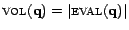 $\text{VOL}(\mathbf{q}) = |\text{EVAL}(\mathbf{q})|$